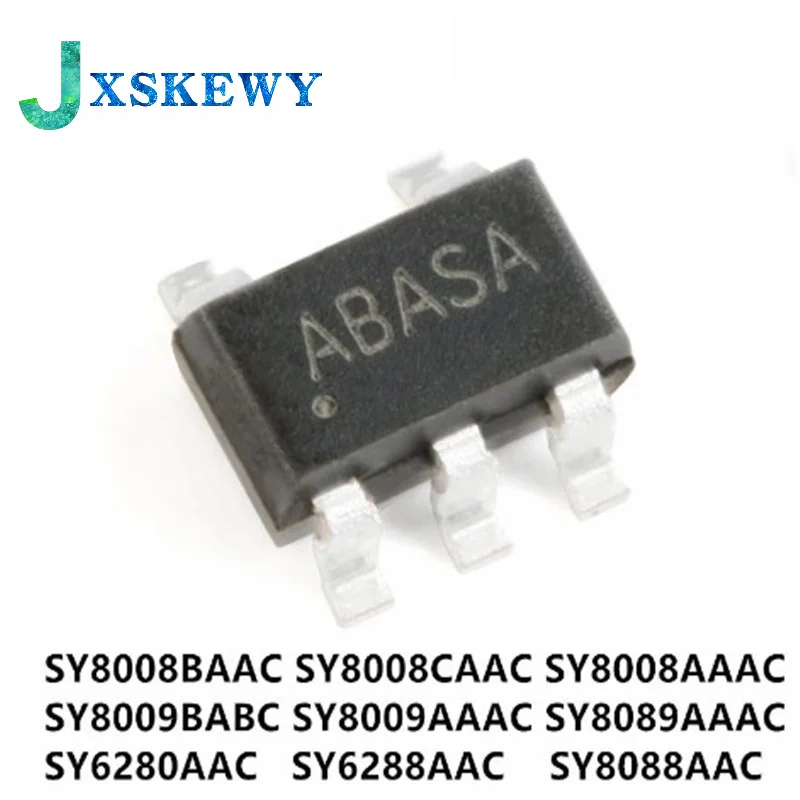 JXSKEWY

ABASA

SY8008BAAC SY8008CAAC SY8008AAAC
SY8009BABC SY8009AAAC SY8089AAAC
SY6280AAC SY6288AAC SY8088AAC